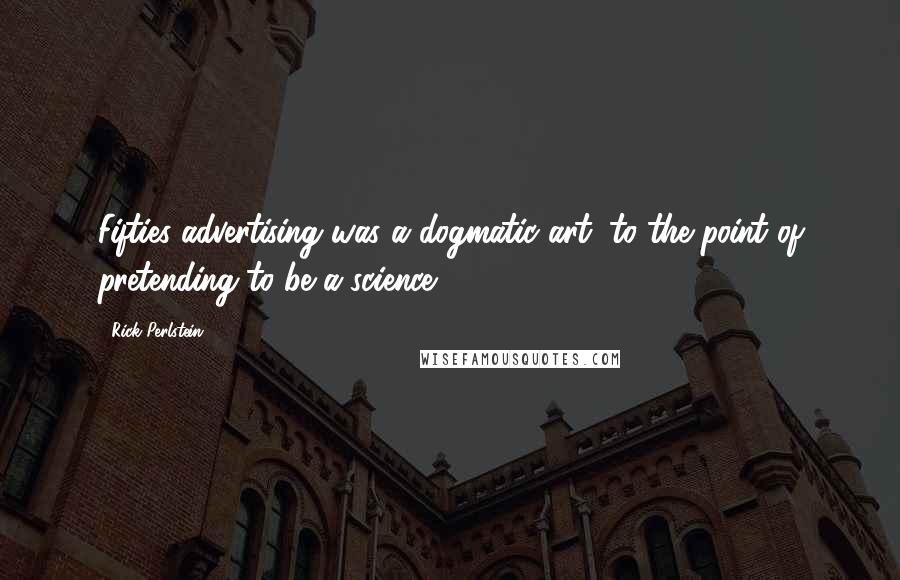 Fifties advertising was a dogmatic art, to the point of pretending to be a science.

Rick Perlstein

WISEFAMOUSQUOTES.COM